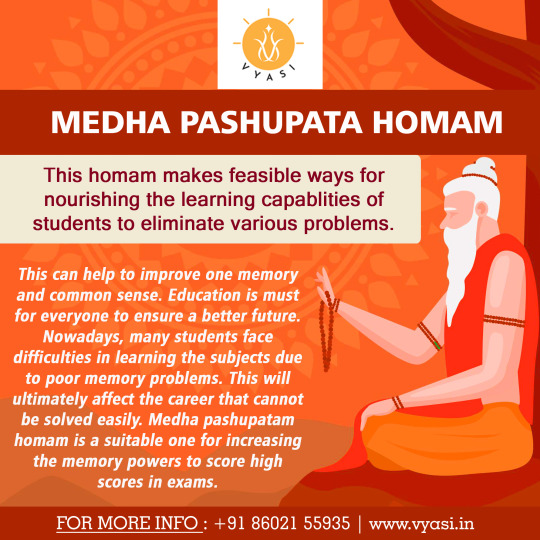 VYASI

MEDHA PASHUPATA HOMAM

This homam makes feasible ways for nourishing the learning capablities of students to eliminate various problems.

This can help to improve one memory and common sense. Education is must for everyone to ensure a better future. Nowadays, many students face difficulties in learning the subjects due to poor memory problems. This will ultimately affect the career that cannot be solved easily. Medha pashupatam homam is a suitable one for increasing the memory powers to score high scores in exams.

FOR MORE INFO : +91 86021 55935 | www.vyasi.in